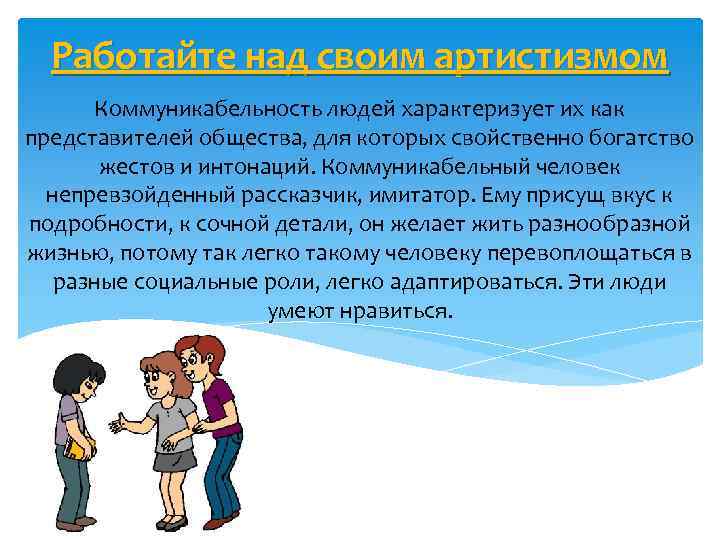 Работайте над своим артистизмом

Коммуникабельность людей характеризует их как представителей общества, для которых свойственно богатство жестов и интонаций. Коммуникабельный человек непревзойденный рассказчик, имитатор. Ему присущ вкус к подробности, к сочной детали, он желает жить разнообразной жизнью, потому так легко такому человеку перевоплощаться в разные социальные роли, легко адаптироваться. Эти люди умеют нравиться.